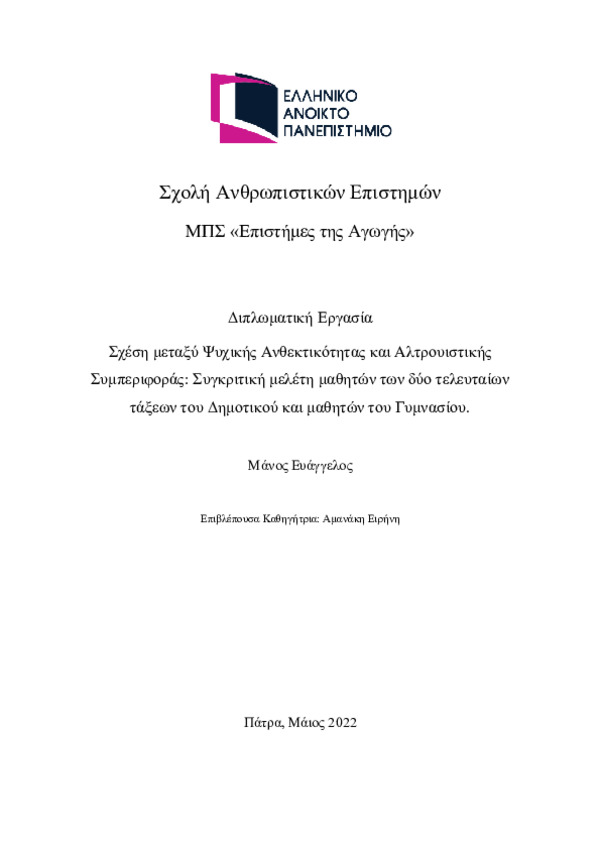 ΕΛΛΗΝΙΚΟ
ΑΝΟΙΚΤΟ
ΠΑΝΕΠΙΣΤΗΜΙΟ

Σχολή Ανθρωπιστικών Επιστημών

ΜΠΣ «Επιστήμες της Αγωγής»

Διπλωματική Εργασία

Σχέση μεταξύ Ψυχικής Ανθεκτικότητας και Αλτρουιστικής Συμπεριφοράς: Συγκριτική μελέτη μαθητών των δύο τελευταίων τάξεων του Δημοτικού και μαθητών του Γυμνασίου.

Μάνος Ευάγγελος

Επιβλέπουσα Καθηγήτρια: Αμανάκη Ειρήνη

Πάτρα, Μάιος 2022